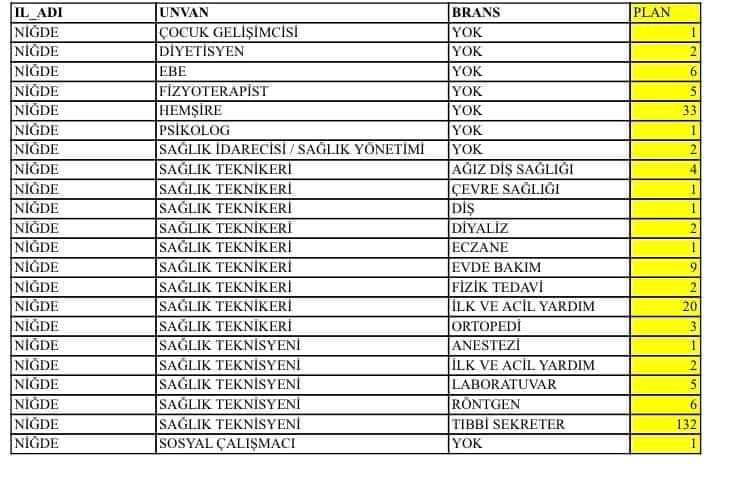 | IL_ADI | UNVAN | BRANS | PLAN |
|---|---|---|---|
| NİĞDE | ÇOCUK GELİŞİMCİSİ | YOK | 1 |
| NİĞDE | DİYETİSYEN | YOK | 2 |
| NİĞDE | EBE | YOK | 6 |
| NİĞDE | FİZYOTERAPİST | YOK | 5 |
| NİĞDE | HEMŞİRE | YOK | 33 |
| NİĞDE | PSİKOLOG | YOK | 1 |
| NİĞDE | SAĞLIK İDARECİSİ / SAĞLIK YÖNETİMİ | YOK | 2 |
| NİĞDE | SAĞLIK TEKNİKERİ | AĞIZ DİŞ SAĞLIĞI | 4 |
| NİĞDE | SAĞLIK TEKNİKERİ | ÇEVRE SAĞLIĞI | 1 |
| NİĞDE | SAĞLIK TEKNİKERİ | DİŞ | 1 |
| NİĞDE | SAĞLIK TEKNİKERİ | DİYALİZ | 2 |
| NİĞDE | SAĞLIK TEKNİKERİ | ECZANE | 1 |
| NİĞDE | SAĞLIK TEKNİKERİ | EVDE BAKIM | 9 |
| NİĞDE | SAĞLIK TEKNİKERİ | FİZİK TEDAVİ | 2 |
| NİĞDE | SAĞLIK TEKNİKERİ | İLK VE ACİL YARDIM | 20 |
| NİĞDE | SAĞLIK TEKNİKERİ | ORTOPEDİ | 3 |
| NİĞDE | SAĞLIK TEKNİSYENİ | ANESTEZİ | 1 |
| NİĞDE | SAĞLIK TEKNİSYENİ | İLK VE ACİL YARDIM | 2 |
| NİĞDE | SAĞLIK TEKNİSYENİ | LABORATUVAR | 5 |
| NİĞDE | SAĞLIK TEKNİSYENİ | RÖNTGEN | 6 |
| NİĞDE | SAĞLIK TEKNİSYENİ | TIBBİ SEKRETER | 132 |
| NİĞDE | SOSYAL ÇALIŞMACI | YOK | 1 |